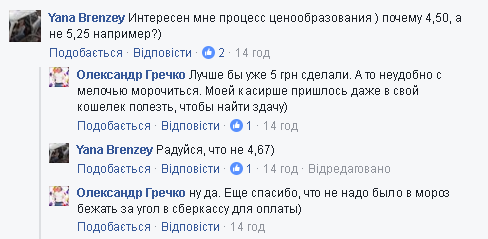 Yana Brenzey Интересен мне процесс ценообразования ) почему 4,50, а не 5,25 например?)

Подобається · Відповісти · 2 · 14 год

Олександр Гречко Лучше бы уже 5 грн сделали. А то неудобно с мелочью морочиться. Моей касирше пришлось даже в свой кошелек полезть, чтобы найти здачу)

Подобається · Відповісти · 1 · 14 год

Yana Brenzey Радуйся, что не 4,67)

Подобається · Відповісти · 1 · 14 год · Відредаговано

Олександр Гречко ну да. Еще спасибо, что не надо было в мороз бежать за угол в сберкассу для оплаты)

Подобається · Відповісти · 14 год